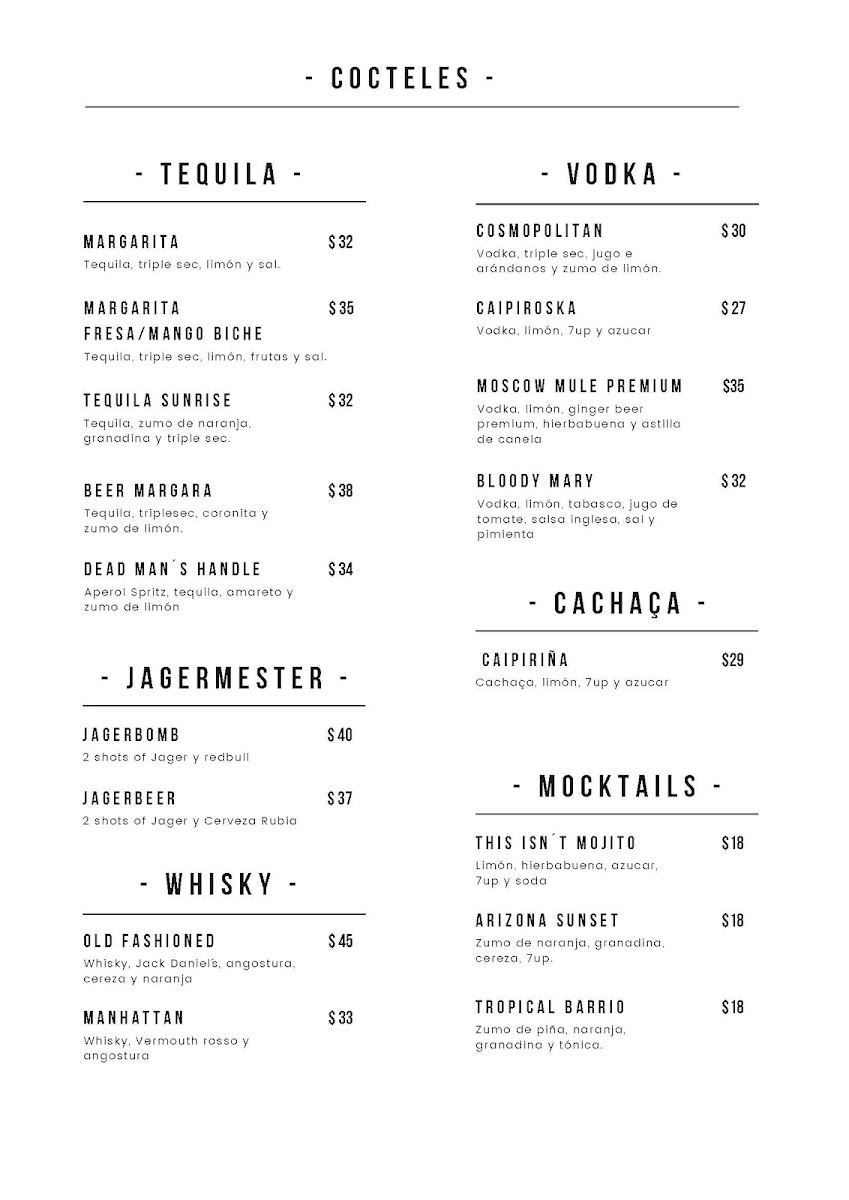 - COCTELES -

- TEQUILA -

MARGARITA $32
Tequila, triple sec, limón y sal.

MARGARITA FRESA/MANGO BICHE $35
Tequila, triple sec, limón, frutas y sal.

TEQUILA SUNRISE $32
Tequila, zumo de naranja, granadina y triple sec.

BEER MARGARA $38
Tequila, triplesec, coronita y zumo de limón.

DEAD MAN´S HANDLE $34
Aperol Spritz, tequila, amareto y zumo de limón

- JAGERMESTER -

JAGERBOMB $40
2 shots of Jager y redbull

JAGERBEER $37
2 shots of Jager y Cerveza Rubia

- WHISKY -

OLD FASHIONED $45
Whisky, Jack Daniel's, angostura, cereza y naranja

MANHATTAN $33
Whisky, Vermouth rosso y angostura

- VODKA -

COSMOPOLITAN $30
Vodka, triple sec, jugo e arándanos y zumo de limón.

CAIPIROSKA $27
Vodka, limón, 7up y azucar

MOSCOW MULE PREMIUM $35
Vodka, limón, ginger beer premium, hierbabuena y astilla de canela

BLOODY MARY $32
Vodka, limón, tabasco, jugo de tomate, salsa inglesa, sal y pimienta

- CACHAÇA -

CAIPIRIÑA $29
Cachaça, limón, 7up y azucar

- MOCKTAILS -

THIS ISN´T MOJITO $18
Limón, hierbabuena, azucar, 7up y soda

ARIZONA SUNSET $18
Zumo de naranja, granadina, cereza, 7up.

TROPICAL BARRIO $18
Zumo de piña, naranja, granadina y tónica.